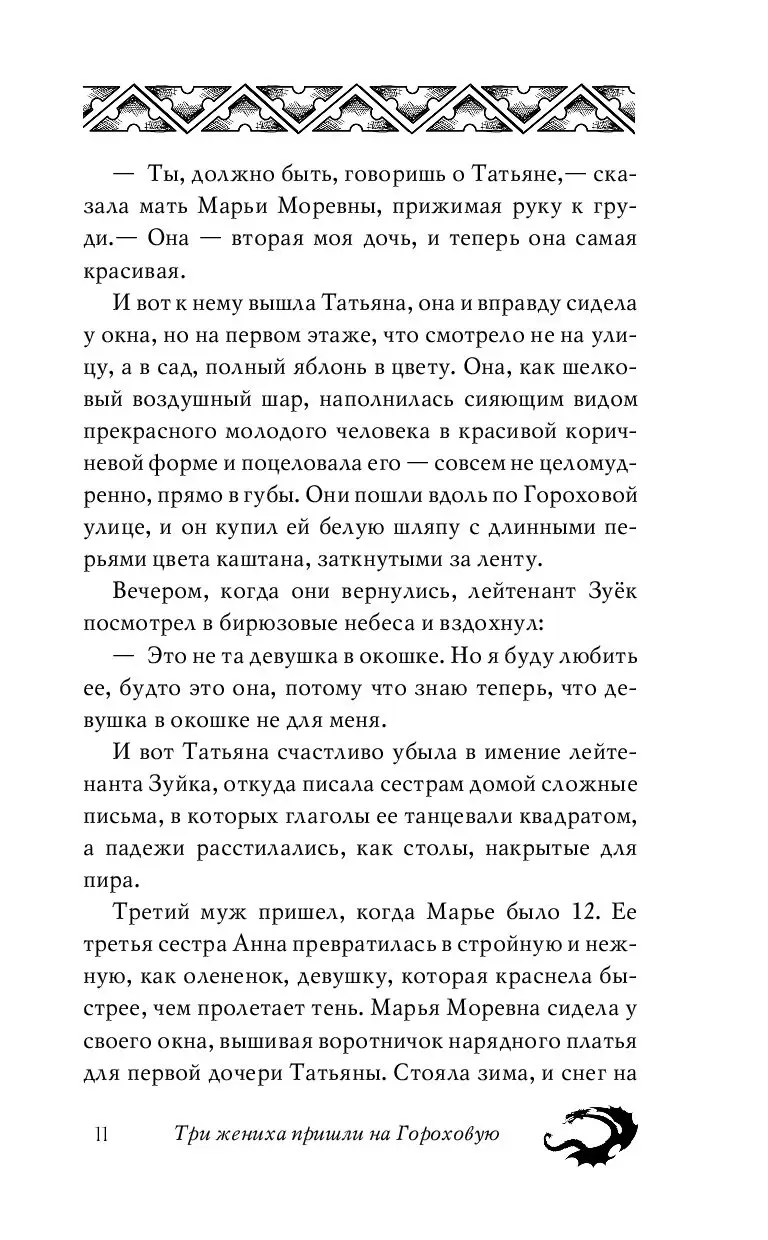 — Ты, должно быть, говоришь о Татьяне,— сказала мать Марьи Моревны, прижимая руку к груди.— Она — вторая моя дочь, и теперь она самая красивая.

И вот к нему вышла Татьяна, она и вправду сидела у окна, но на первом этаже, что смотрело не на улицу, а в сад, полный яблонь в цвету. Она, как шелковый воздушный шар, наполнилась сияющим видом прекрасного молодого человека в красивой коричневой форме и поцеловала его — совсем не целомудренно, прямо в губы. Они пошли вдоль по Гороховой улице, и он купил ей белую шляпу с длинными перьями цвета каштана, заткнутыми за ленту.

Вечером, когда они вернулись, лейтенант Зуёк посмотрел в бирюзовые небеса и вздохнул:

— Это не та девушка в окошке. Но я буду любить ее, будто это она, потому что знаю теперь, что девушка в окошке не для меня.

И вот Татьяна счастливо убыла в имение лейтенанта Зуйка, откуда писала сестрам домой сложные письма, в которых глаголы ее танцевали квадратом, а падежи расстилались, как столы, накрытые для пира.

Третий муж пришел, когда Марье было 12. Ее третья сестра Анна превратилась в стройную и нежную, как олененок, девушку, которая краснела быстрее, чем пролетает тень. Марья Моревна сидела у своего окна, вышивая воротничок нарядного платья для первой дочери Татьяны. Стояла зима, и снег на

11 Три жениха пришли на Гороховую